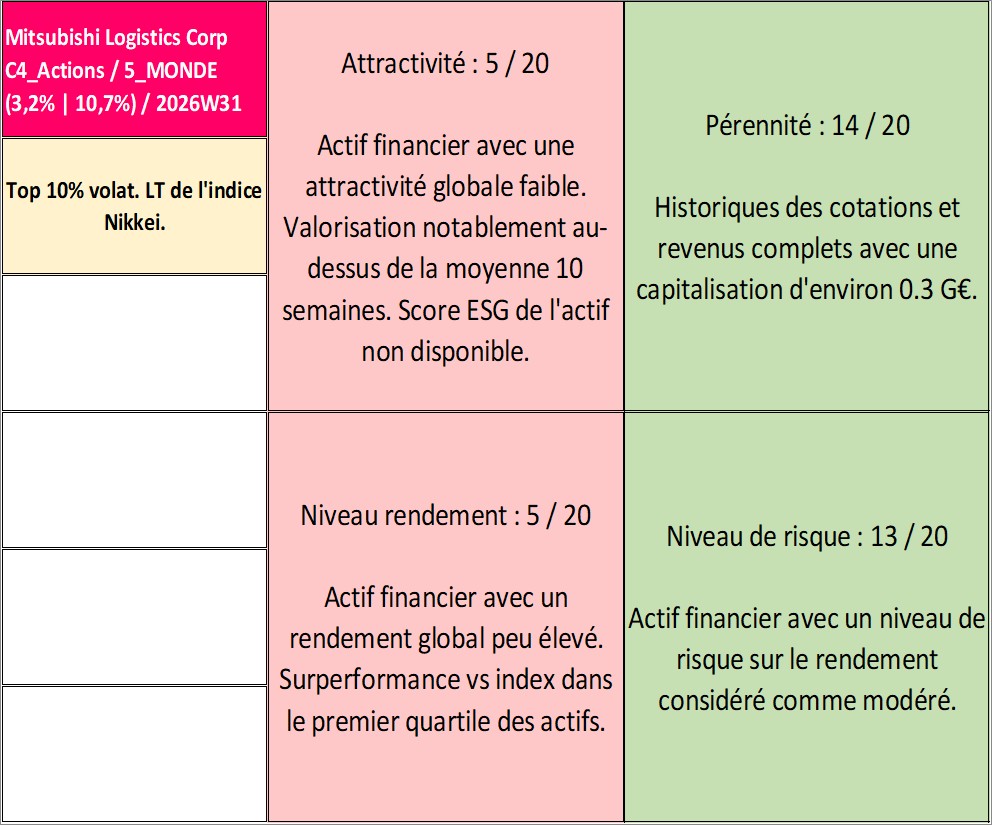 Mitsubishi Logistics Corp C4_Actions / 5_MONDE (3,2% | 10,7%) / 2026W31

Top 10% volat. LT de l'indice Nikkei.

Attractivité : 5 / 20

Actif financier avec une attractivité globale faible. Valorisation notablement au-dessus de la moyenne 10 semaines. Score ESG de l'actif non disponible.

Pérennité : 14 / 20

Historiques des cotations et revenus complets avec une capitalisation d'environ 0.3 G€.

Niveau rendement : 5 / 20

Actif financier avec un rendement global peu élevé. Surperformance vs index dans le premier quartile des actifs.

Niveau de risque : 13 / 20

Actif financier avec un niveau de risque sur le rendement considéré comme modéré.